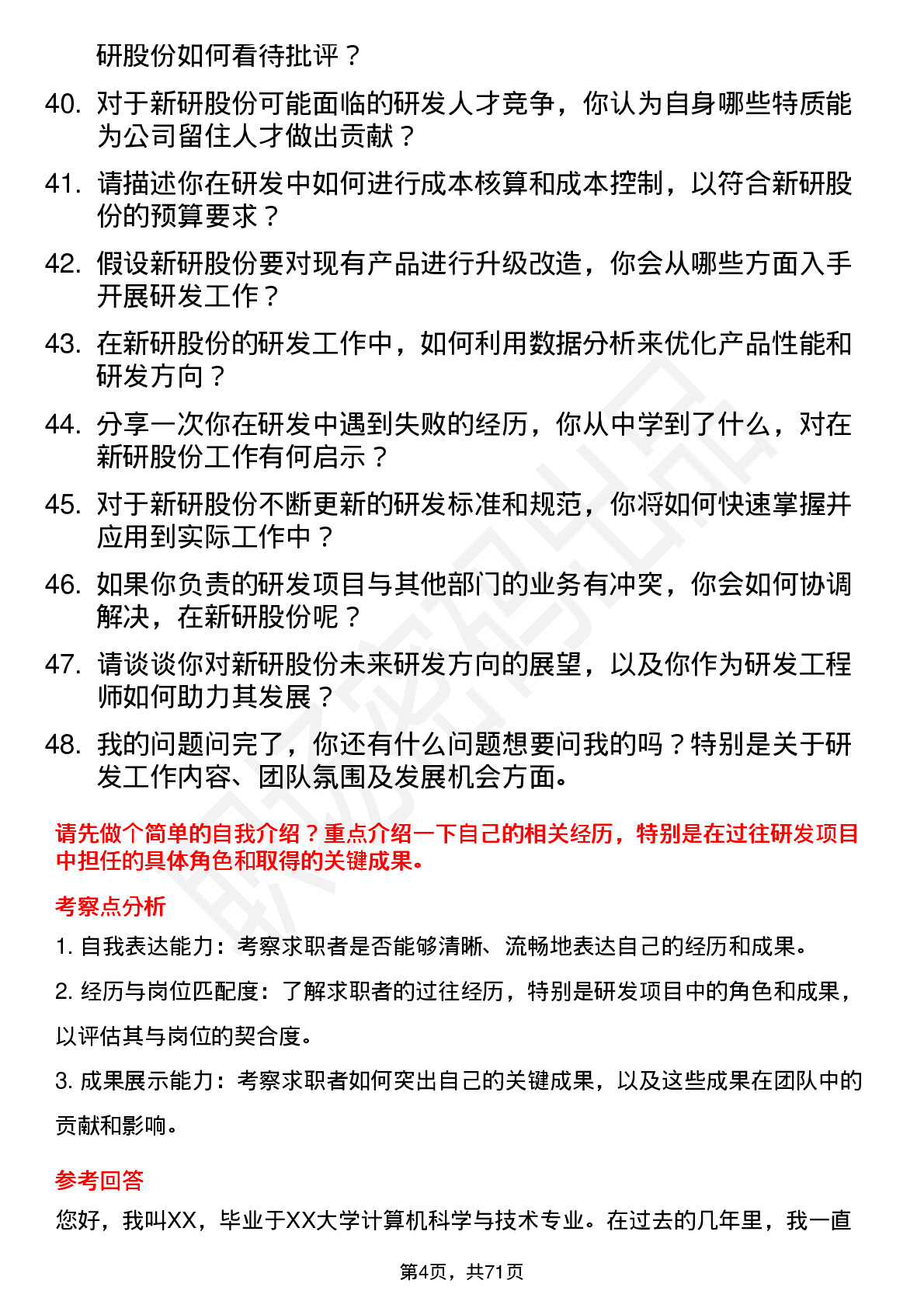 研股份如何看待批评？

40. 对于新研股份可能面临的研发人才竞争，你认为自身哪些特质能为公司留住人才做出贡献？

41. 请描述你在研发中如何进行成本核算和成本控制，以符合新研股份的预算要求？

42. 假设新研股份要对现有产品进行升级改造，你会从哪些方面入手开展研发工作？

43. 在新研股份的研发工作中，如何利用数据分析来优化产品性能和研发方向？

44. 分享一次你在研发中遇到失败的经历，你从中学到了什么，对在新研股份工作有何启示？

45. 对于新研股份不断更新的研发标准和规范，你将如何快速掌握并应用到实际工作中？

46. 如果你负责的研发项目与其他部门的业务有冲突，你会如何协调解决，在新研股份呢？

47. 请谈谈你对新研股份未来研发方向的展望，以及你作为研发工程师如何助力其发展？

48. 我的问题问完了，你还有什么问题想要问我的吗？特别是关于研发工作内容、团队氛围及发展机会方面。

请先做个简单的自我介绍？重点介绍一下自己的相关经历，特别是在过往研发项目中担任的具体角色和取得的关键成果。

考察点分析

1. 自我表达能力：考察求职者是否能够清晰、流畅地表达自己的经历和成果。

2. 经历与岗位匹配度：了解求职者的过往经历，特别是研发项目中的角色和成果，以评估其与岗位的契合度。

3. 成果展示能力：考察求职者如何突出自己的关键成果，以及这些成果在团队中的贡献和影响。

参考回答

您好，我叫XX，毕业于XX大学计算机科学与技术专业。在过去的几年里，我一直

第4页，共71页